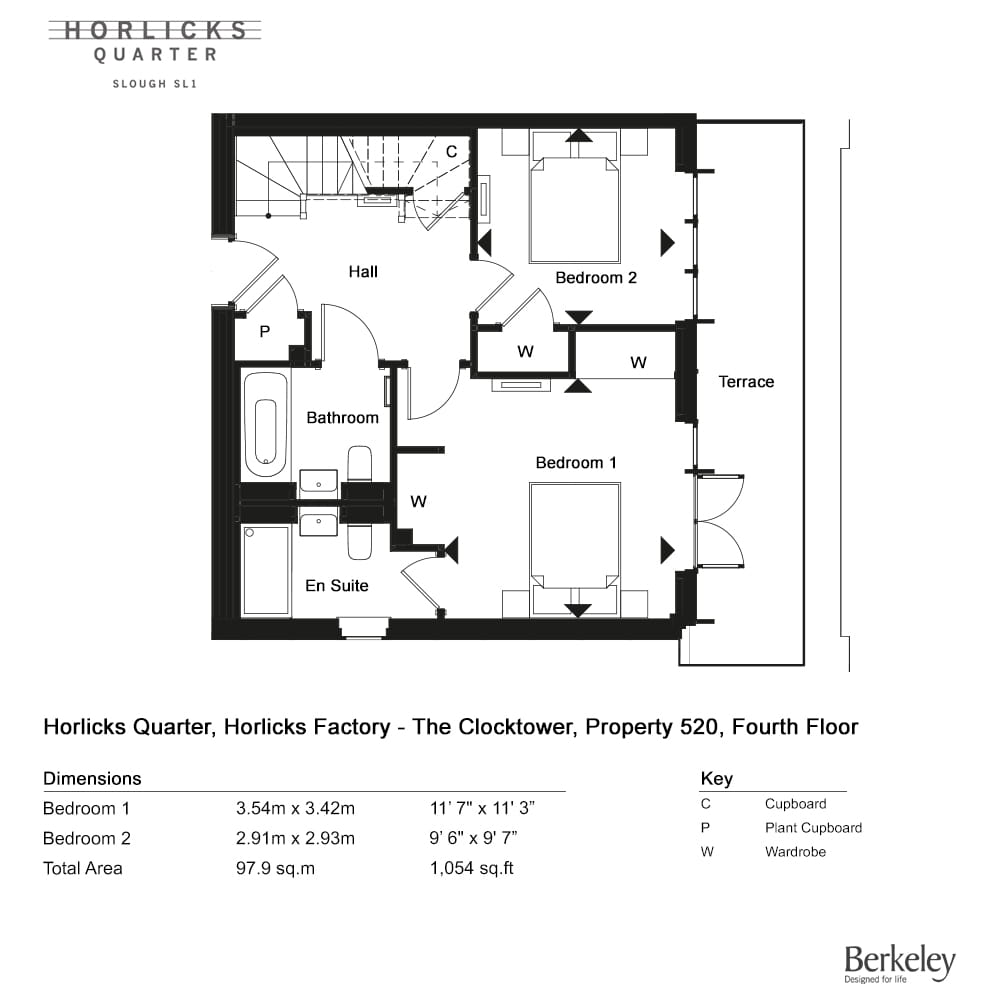 HORLICKS
QUARTER
SLOUGH SL1

C
Hall
Bedroom 2
P
W
W
Terrace
Bathroom
Bedroom 1
W
En Suite

Horlicks Quarter, Horlicks Factory - The Clocktower, Property 520, Fourth Floor

Dimensions

| | | |
|---|---|---|
| Bedroom 1 | 3.54m x 3.42m | 11' 7" x 11' 3" |
| Bedroom 2 | 2.91m x 2.93m | 9' 6" x 9' 7" |
| Total Area | 97.9 sq.m | 1,054 sq.ft |

Key

| | |
|---|---|
| C | Cupboard |
| P | Plant Cupboard |
| W | Wardrobe |

Berkeley
Designed for life